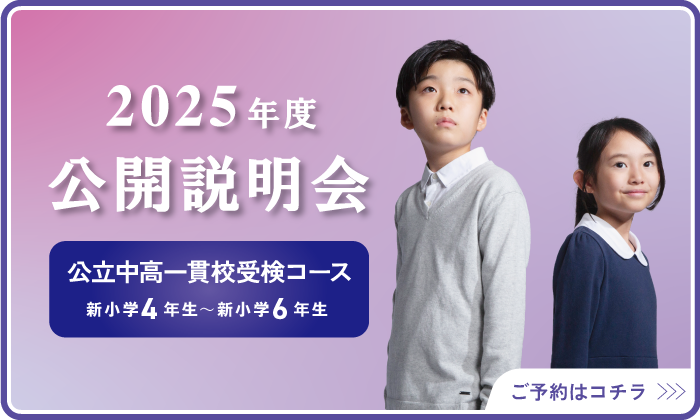 2025年度
公開説明会

公立中高一貫校受検コース
新小学4年生～新小学6年生

ご予約はコチラ >>>